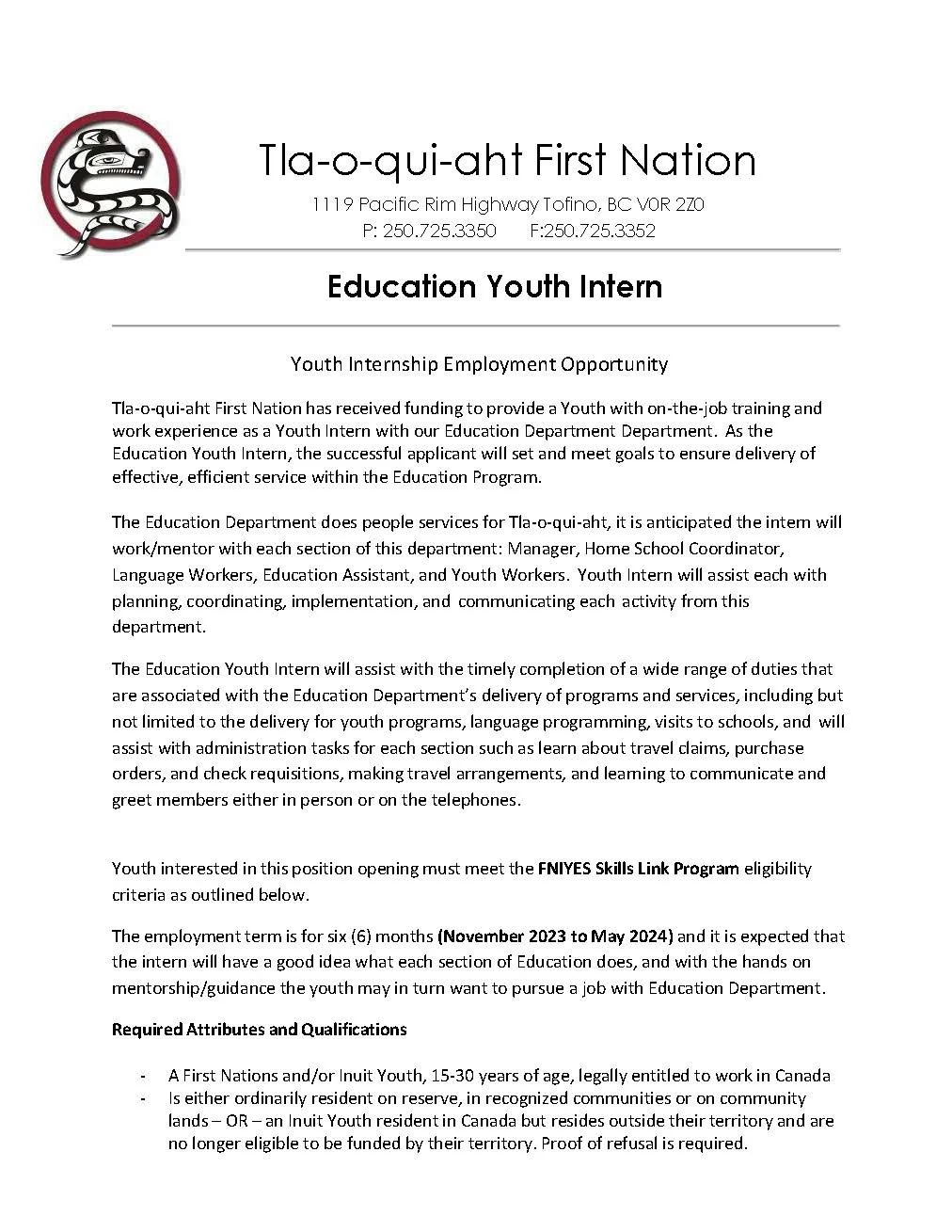 Tla-o-qui-aht First Nation

1119 Pacific Rim Highway Tofino, BC V0R 2Z0
P: 250.725.3350 F:250.725.3352

Education Youth Intern

Youth Internship Employment Opportunity

Tla-o-qui-aht First Nation has received funding to provide a Youth with on-the-job training and work experience as a Youth Intern with our Education Department Department. As the Education Youth Intern, the successful applicant will set and meet goals to ensure delivery of effective, efficient service within the Education Program.

The Education Department does people services for Tla-o-qui-aht, it is anticipated the intern will work/mentor with each section of this department: Manager, Home School Coordinator, Language Workers, Education Assistant, and Youth Workers. Youth Intern will assist each with planning, coordinating, implementation, and communicating each activity from this department.

The Education Youth Intern will assist with the timely completion of a wide range of duties that are associated with the Education Department's delivery of programs and services, including but not limited to the delivery for youth programs, language programming, visits to schools, and will assist with administration tasks for each section such as learn about travel claims, purchase orders, and check requisitions, making travel arrangements, and learning to communicate and greet members either in person or on the telephones.

Youth interested in this position opening must meet the FNIYES Skills Link Program eligibility criteria as outlined below.

The employment term is for six (6) months (November 2023 to May 2024) and it is expected that the intern will have a good idea what each section of Education does, and with the hands on mentorship/guidance the youth may in turn want to pursue a job with Education Department.

Required Attributes and Qualifications

- A First Nations and/or Inuit Youth, 15-30 years of age, legally entitled to work in Canada
- Is either ordinarily resident on reserve, in recognized communities or on community lands – OR – an Inuit Youth resident in Canada but resides outside their territory and are no longer eligible to be funded by their territory. Proof of refusal is required.